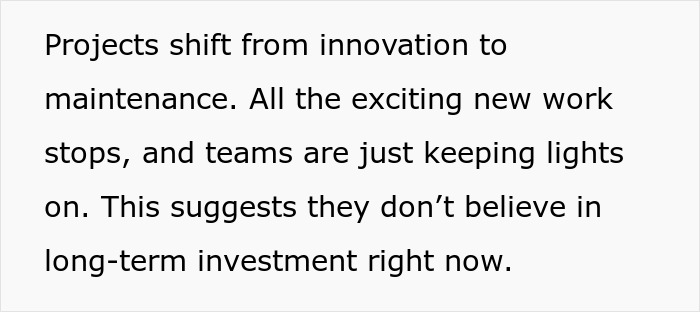 Projects shift from innovation to maintenance. All the exciting new work stops, and teams are just keeping lights on. This suggests they don’t believe in long-term investment right now.